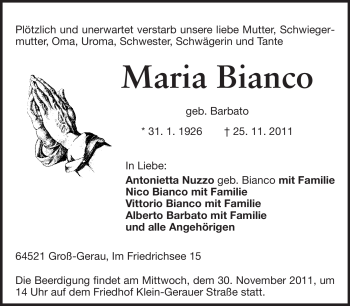 Plötzlich und unerwartet verstarb unsere liebe Mutter, Schwiegermutter, Oma, Uroma, Schwester, Schwägerin und Tante

Maria Bianco

geb. Barbato

* 31. 1. 1926 † 25. 11. 2011

In Liebe:
Antonietta Nuzzo geb. Bianco mit Familie
Nico Bianco mit Familie
Vittorio Bianco mit Familie
Alberto Barbato mit Familie
und alle Angehörigen

64521 Groß-Gerau, Im Friedrichsee 15

Die Beerdigung findet am Mittwoch, dem 30. November 2011, um 14 Uhr auf dem Friedhof Klein-Gerauer Straße statt.